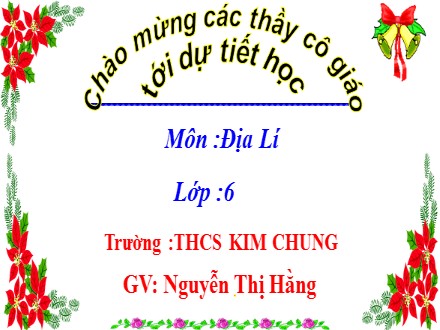 Chào mừng các thầy cô giáo
tới dự tiết học

Môn :Địa Lí

Lớp :6

Trường :THCS KIM CHUNG

GV: Nguyễn Thị Hằng